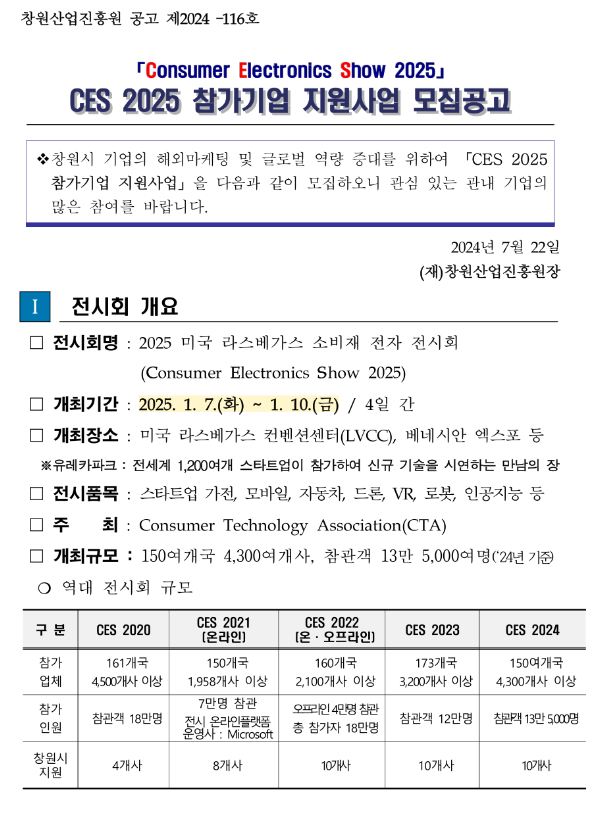 창원산업진흥원 공고 제2024 -116호

「Consumer Electronics Show 2025」
CES 2025 참가기업 지원사업 모집공고

❖창원시 기업의 해외마케팅 및 글로벌 역량 증대를 위하여 「CES 2025 참가기업 지원사업」을 다음과 같이 모집하오니 관심 있는 관내 기업의 많은 참여를 바랍니다.

2024년 7월 22일
(재)창원산업진흥원장

I 전시회 개요

□ 전시회명 : 2025 미국 라스베가스 소비재 전자 전시회 (Consumer Electronics Show 2025)

□ 개최기간 : 2025. 1. 7.(화) ~ 1. 10.(금) / 4일 간

□ 개최장소 : 미국 라스베가스 컨벤션센터(LVCC), 베네시안 엑스포 등

※유레카파크 : 전세계 1,200여개 스타트업이 참가하여 신규 기술을 시연하는 만남의 장

□ 전시품목 : 스타트업 가전, 모바일, 자동차, 드론, VR, 로봇, 인공지능 등

□ 주 최 : Consumer Technology Association(CTA)

□ 개최규모 : 150여개국 4,300여개사, 참관객 13만 5,000여명('24년 기준)

○ 역대 전시회 규모

| 구 분 | CES 2020 | CES 2021 (온라인) | CES 2022 (온 · 오프라인) | CES 2023 | CES 2024 |
|---|---|---|---|---|---|
| 참가 업체 | 161개국 4,500개사 이상 | 150개국 1,958개사 이상 | 160개국 2,100개사 이상 | 173개국 3,200개사 이상 | 150여개국 4,300개사 이상 |
| 참가 인원 | 참관객 18만명 | 7만명 참관 전시 온라인플랫폼 운영사 : Microsoft | 오프라인 4만명 참관 총 참가자 18만명 | 참관객 12만명 | 참관객 13만 5,000명 |
| 창원시 지원 | 4개사 | 8개사 | 10개사 | 10개사 | 10개사 |